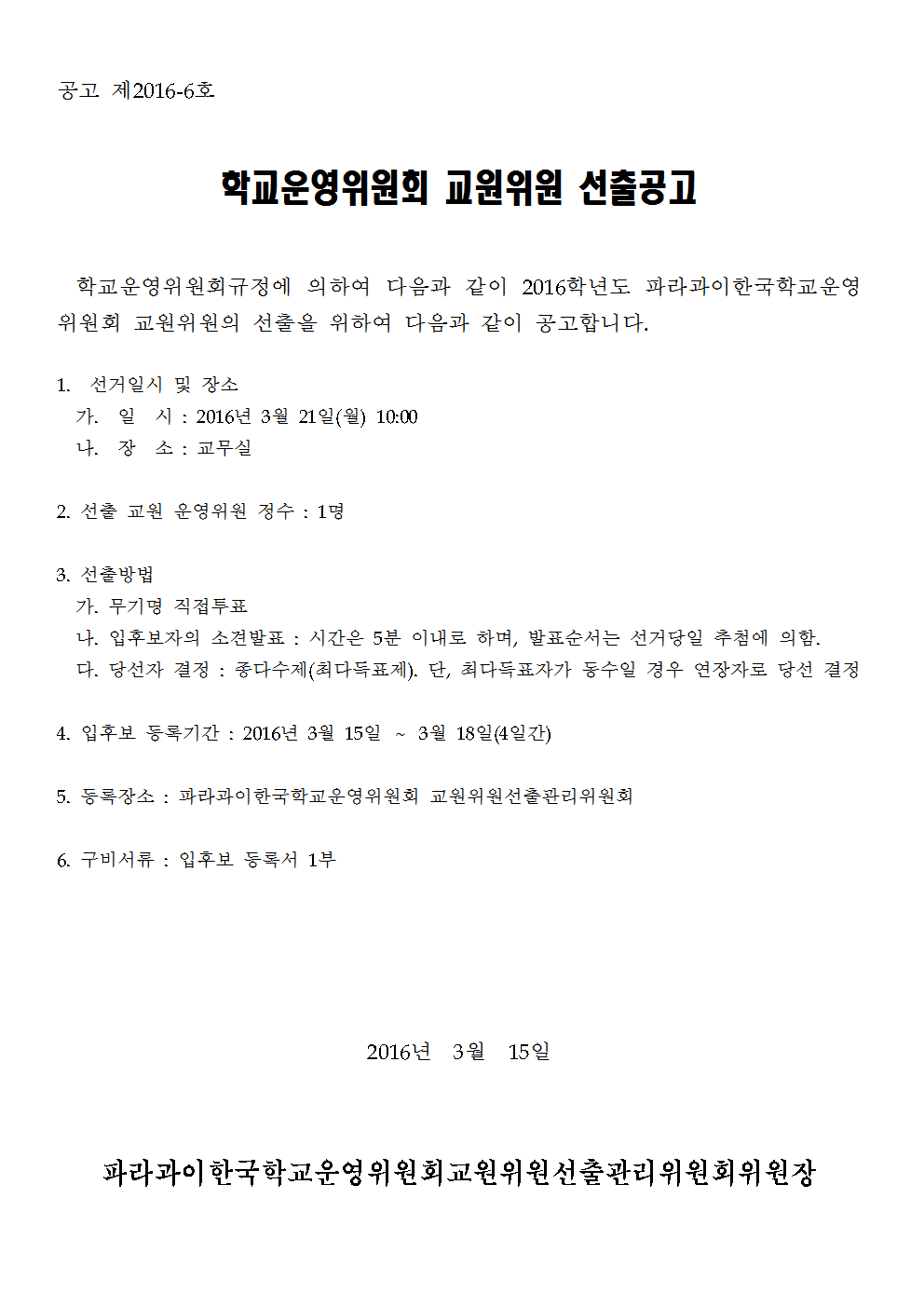 공고 제2016-6호

학교운영위원회 교원위원 선출공고

학교운영위원회규정에 의하여 다음과 같이 2016학년도 파라과이한국학교운영위원회 교원위원의 선출을 위하여 다음과 같이 공고합니다.

1. 선거일시 및 장소
가. 일 시 : 2016년 3월 21일(월) 10:00
나. 장 소 : 교무실

2. 선출 교원 운영위원 정수 : 1명

3. 선출방법
가. 무기명 직접투표
나. 입후보자의 소견발표 : 시간은 5분 이내로 하며, 발표순서는 선거당일 추첨에 의함.
다. 당선자 결정 : 종다수제(최다득표제). 단, 최다득표자가 동수일 경우 연장자로 당선 결정

4. 입후보 등록기간 : 2016년 3월 15일 ~ 3월 18일(4일간)

5. 등록장소 : 파라과이한국학교운영위원회 교원위원선출관리위원회

6. 구비서류 : 입후보 등록서 1부

2016년 3월 15일

파라과이한국학교운영위원회교원위원선출관리위원회위원장